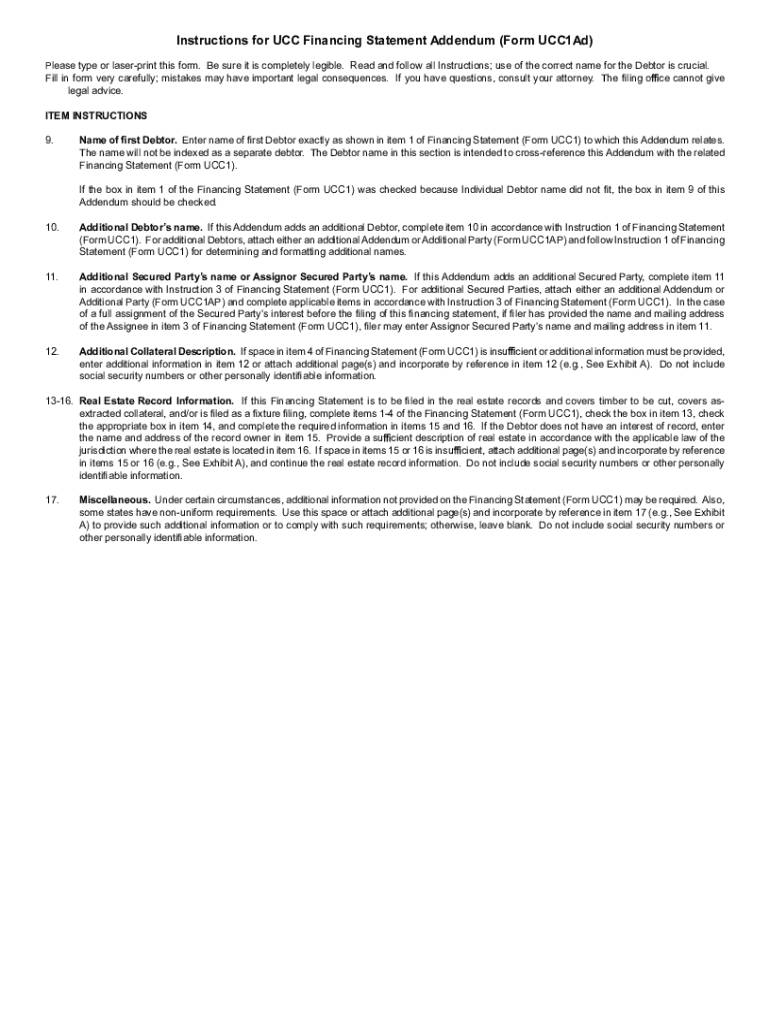 Instructions for UCC Financing Statement Addendum (Form UCC1Ad)

Please type or laser-print this form. Be sure it is completely legible. Read and follow all Instructions; use of the correct name for the Debtor is crucial. Fill in form very carefully; mistakes may have important legal consequences. If you have questions, consult your attorney. The filing office cannot give legal advice.

ITEM INSTRUCTIONS

9. Name of first Debtor. Enter name of first Debtor exactly as shown in item 1 of Financing Statement (Form UCC1) to which this Addendum relates. The name will not be indexed as a separate debtor. The Debtor name in this section is intended to cross-reference this Addendum with the related Financing Statement (Form UCC1).

If the box in item 1 of the Financing Statement (Form UCC1) was checked because Individual Debtor name did not fit, the box in item 9 of this Addendum should be checked.

10. Additional Debtor's name. If this Addendum adds an additional Debtor, complete item 10 in accordance with Instruction 1 of Financing Statement (Form UCC1). For additional Debtors, attach either an additional Addendum or Additional Party (Form UCC1AP) and follow Instruction 1 of Financing Statement (Form UCC1) for determining and formatting additional names.

11. Additional Secured Party's name or Assignor Secured Party's name. If this Addendum adds an additional Secured Party, complete item 11 in accordance with Instruction 3 of Financing Statement (Form UCC1). For additional Secured Parties, attach either an additional Addendum or Additional Party (Form UCC1AP) and complete applicable items in accordance with Instruction 3 of Financing Statement (Form UCC1). In the case of a full assignment of the Secured Party's interest before the filing of this financing statement, if filer has provided the name and mailing address of the Assignee in item 3 of Financing Statement (Form UCC1), filer may enter Assignor Secured Party's name and mailing address in item 11.

12. Additional Collateral Description. If space in item 4 of Financing Statement (Form UCC1) is insufficient or additional information must be provided, enter additional information in item 12 or attach additional page(s) and incorporate by reference in item 12 (e.g., See Exhibit A). Do not include social security numbers or other personally identifiable information.

13-16. Real Estate Record Information. If this Financing Statement is to be filed in the real estate records and covers timber to be cut, covers as-extracted collateral, and/or is filed as a fixture filing, complete items 1-4 of the Financing Statement (Form UCC1), check the box in item 13, check the appropriate box in item 14, and complete the required information in items 15 and 16. If the Debtor does not have an interest of record, enter the name and address of the record owner in item 15. Provide a sufficient description of real estate in accordance with the applicable law of the jurisdiction where the real estate is located in item 16. If space in items 15 or 16 is insufficient, attach additional page(s) and incorporate by reference in items 15 or 16 (e.g., See Exhibit A), and continue the real estate record information. Do not include social security numbers or other personally identifiable information.

17. Miscellaneous. Under certain circumstances, additional information not provided on the Financing Statement (Form UCC1) may be required. Also, some states have non-uniform requirements. Use this space or attach additional page(s) and incorporate by reference in item 17 (e.g., See Exhibit A) to provide such additional information or to comply with such requirements; otherwise, leave blank. Do not include social security numbers or other personally identifiable information.